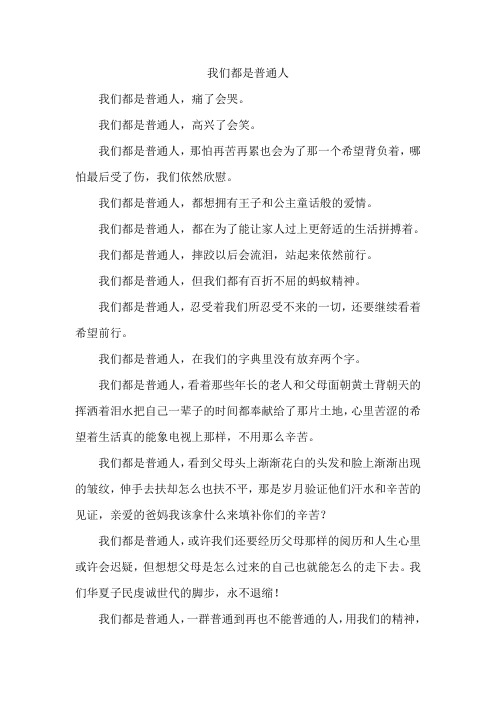 我们都是普通人

我们都是普通人，痛了会哭。

我们都是普通人，高兴了会笑。

我们都是普通人，那怕再苦再累也会为了那一个希望背负着，哪怕最后受了伤，我们依然欣慰。

我们都是普通人，都想拥有王子和公主童话般的爱情。

我们都是普通人，都在为了能让家人过上更舒适的生活拼搏着。

我们都是普通人，摔跤以后会流泪，站起来依然前行。

我们都是普通人，但我们都有百折不屈的蚂蚁精神。

我们都是普通人，忍受着我们所忍受不来的一切，还要继续看着希望前行。

我们都是普通人，在我们的字典里没有放弃两个字。

我们都是普通人，看着那些年长的老人和父母面朝黄土背朝天的挥洒着泪水把自己一辈子的时间都奉献给了那片土地，心里苦涩的希望着生活真的能象电视上那样，不用那么辛苦。

我们都是普通人，看到父母头上渐渐花白的头发和脸上渐渐出现的皱纹，伸手去扶却怎么也扶不平，那是岁月验证他们汗水和辛苦的见证，亲爱的爸妈我该拿什么来填补你们的辛苦？

我们都是普通人，或许我们还要经历父母那样的阅历和人生心里或许会迟疑，但想想父母是怎么过来的自己也就能怎么的走下去。我们华夏子民虔诚世代的脚步，永不退缩！

我们都是普通人，一群普通到再也不能普通的人，用我们的精神，